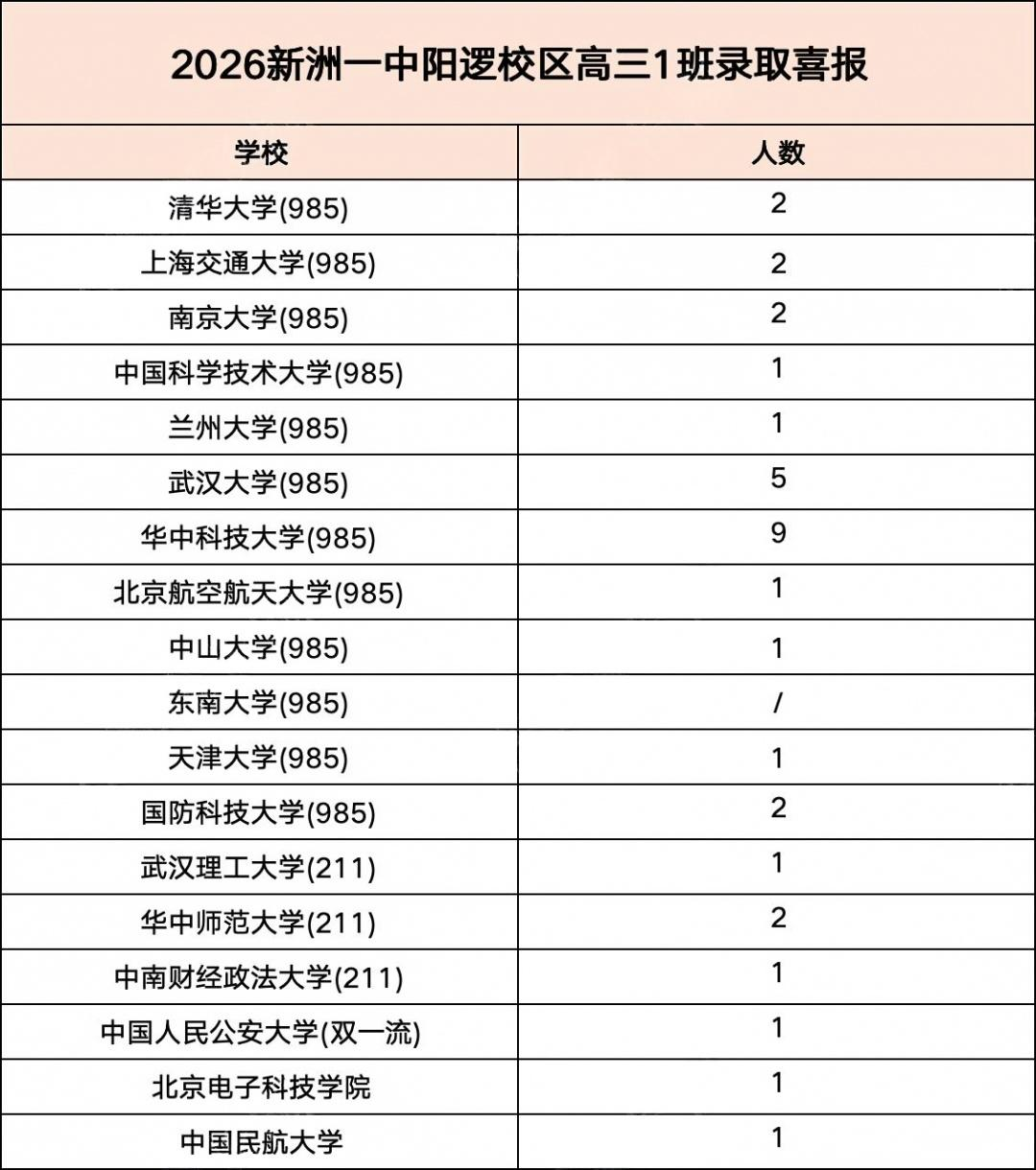 2026新洲一中阳逻校区高三1班录取喜报

| 学校 | 人数 |
|---|---|
| 清华大学(985) | 2 |
| 上海交通大学(985) | 2 |
| 南京大学(985) | 2 |
| 中国科学技术大学(985) | 1 |
| 兰州大学(985) | 1 |
| 武汉大学(985) | 5 |
| 华中科技大学(985) | 9 |
| 北京航空航天大学(985) | 1 |
| 中山大学(985) | 1 |
| 东南大学(985) | / |
| 天津大学(985) | 1 |
| 国防科技大学(985) | 2 |
| 武汉理工大学(211) | 1 |
| 华中师范大学(211) | 2 |
| 中南财经政法大学(211) | 1 |
| 中国人民公安大学(双一流) | 1 |
| 北京电子科技学院 | 1 |
| 中国民航大学 | 1 |